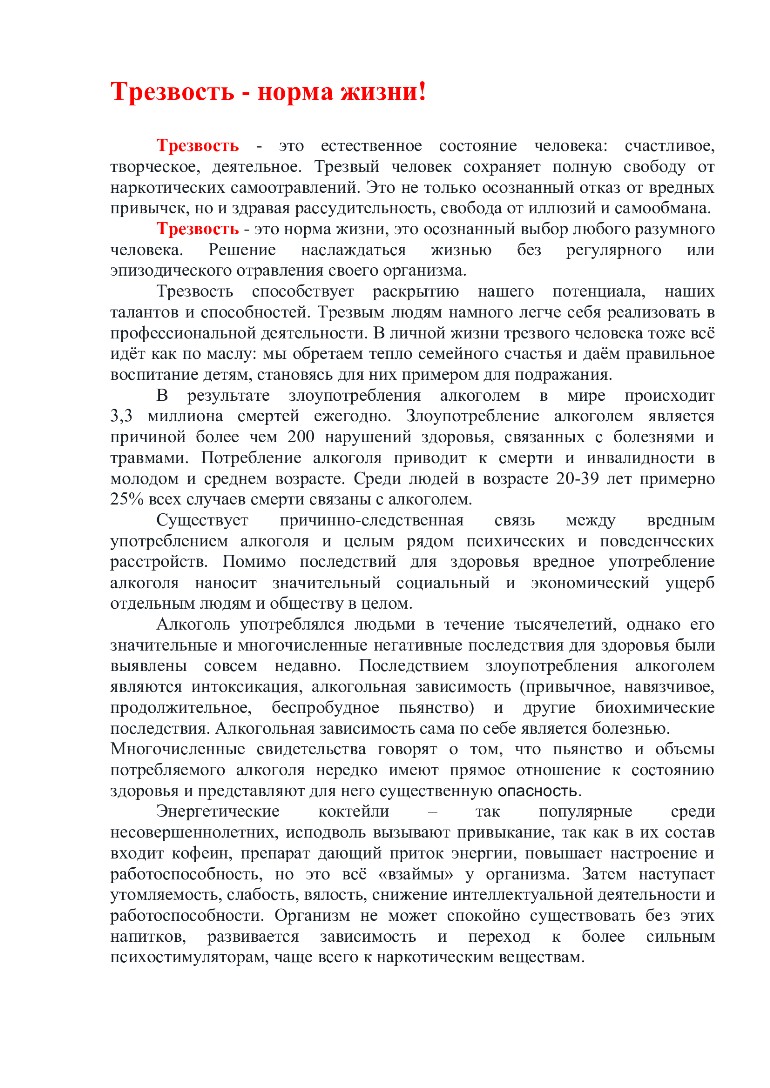 Трезвость - норма жизни!

Трезвость - это естественное состояние человека: счастливое, творческое, деятельное. Трезвый человек сохраняет полную свободу от наркотических самоотравлений. Это не только осознанный отказ от вредных привычек, но и здравая рассудительность, свобода от иллюзий и самообмана.

Трезвость - это норма жизни, это осознанный выбор любого разумного человека. Решение наслаждаться жизнью без регулярного или эпизодического отравления своего организма.

Трезвость способствует раскрытию нашего потенциала, наших талантов и способностей. Трезвым людям намного легче себя реализовать в профессиональной деятельности. В личной жизни трезвого человека тоже всё идёт как по маслу: мы обретаем тепло семейного счастья и даём правильное воспитание детям, становясь для них примером для подражания.

В результате злоупотребления алкоголем в мире происходит 3,3 миллиона смертей ежегодно. Злоупотребление алкоголем является причиной более чем 200 нарушений здоровья, связанных с болезнями и травмами. Потребление алкоголя приводит к смерти и инвалидности в молодом и среднем возрасте. Среди людей в возрасте 20-39 лет примерно 25% всех случаев смерти связаны с алкоголем.

Существует причинно-следственная связь между вредным употреблением алкоголя и целым рядом психических и поведенческих расстройств. Помимо последствий для здоровья вредное употребление алкоголя наносит значительный социальный и экономический ущерб отдельным людям и обществу в целом.

Алкоголь употреблялся людьми в течение тысячелетий, однако его значительные и многочисленные негативные последствия для здоровья были выявлены совсем недавно. Последствием злоупотребления алкоголем являются интоксикация, алкогольная зависимость (привычное, навязчивое, продолжительное, беспробудное пьянство) и другие биохимические последствия. Алкогольная зависимость сама по себе является болезнью.
Многочисленные свидетельства говорят о том, что пьянство и объемы потребляемого алкоголя нередко имеют прямое отношение к состоянию здоровья и представляют для него существенную опасность.

Энергетические коктейли – так популярные среди несовершеннолетних, исподволь вызывают привыкание, так как в их состав входит кофеин, препарат дающий приток энергии, повышает настроение и работоспособность, но это всё «взаймы» у организма. Затем наступает утомляемость, слабость, вялость, снижение интеллектуальной деятельности и работоспособности. Организм не может спокойно существовать без этих напитков, развивается зависимость и переход к более сильным психостимуляторам, чаще всего к наркотическим веществам.